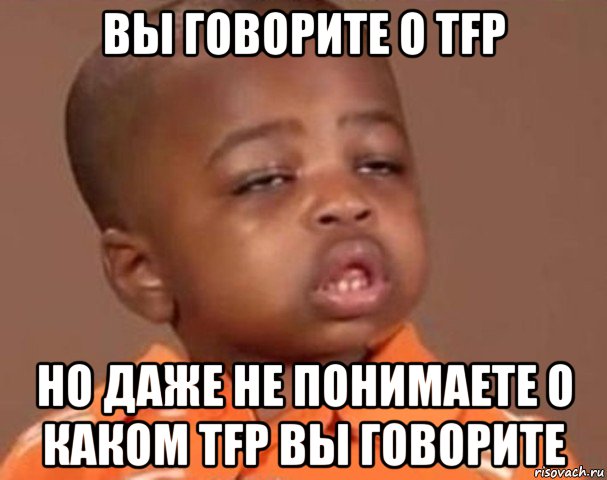 ВЫ ГОВОРИТЕ О TFP

НО ДАЖЕ НЕ ПОНИМАЕТЕ О КАКОМ TFP ВЫ ГОВОРИТЕ

risovach.ru